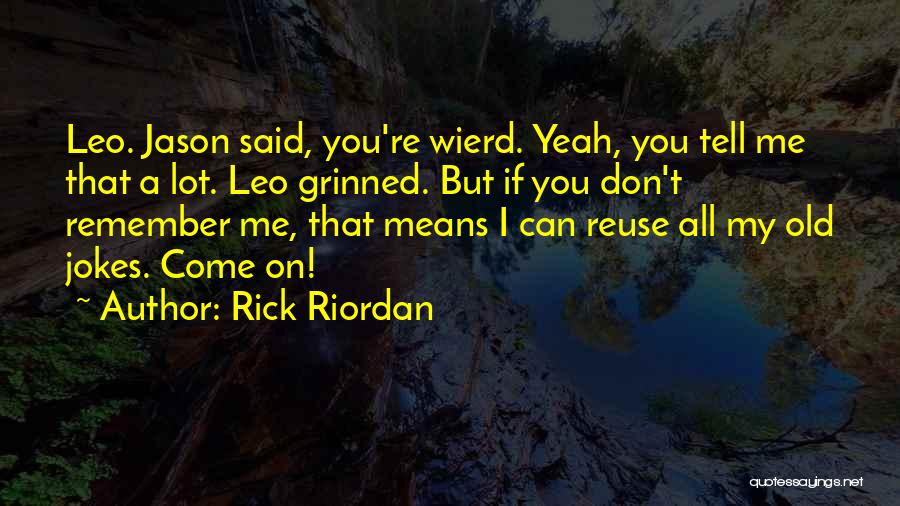 Leo. Jason said, you're wierd. Yeah, you tell me that a lot. Leo grinned. But if you don't remember me, that means I can reuse all my old jokes. Come on!

~ Author: Rick Riordan

quotessayings.net